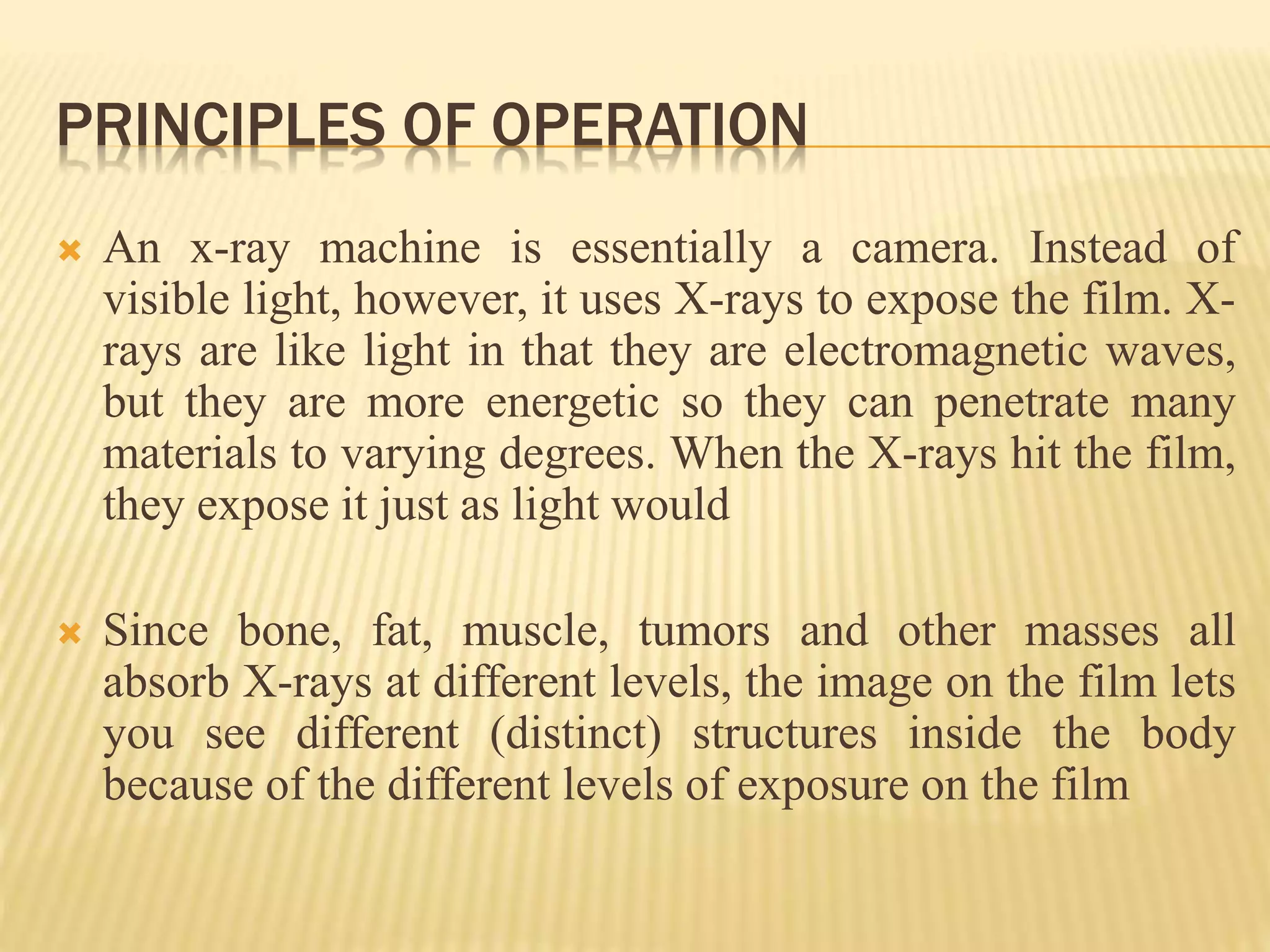 PRINCIPLES OF OPERATION

An x-ray machine is essentially a camera. Instead of visible light, however, it uses X-rays to expose the film. X-rays are like light in that they are electromagnetic waves, but they are more energetic so they can penetrate many materials to varying degrees. When the X-rays hit the film, they expose it just as light would

Since bone, fat, muscle, tumors and other masses all absorb X-rays at different levels, the image on the film lets you see different (distinct) structures inside the body because of the different levels of exposure on the film